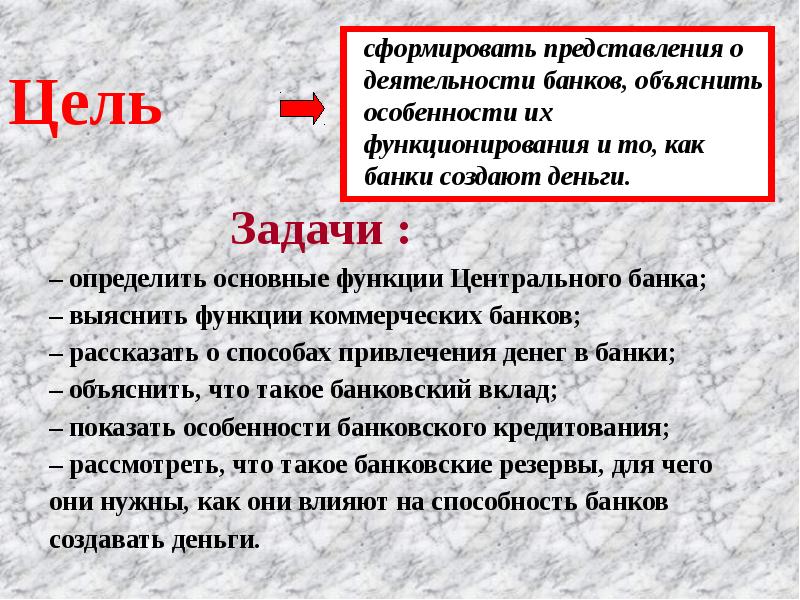 Цель

сформировать представления о деятельности банков, объяснить особенности их функционирования и то, как банки создают деньги.

Задачи :

– определить основные функции Центрального банка;
– выяснить функции коммерческих банков;
– рассказать о способах привлечения денег в банки;
– объяснить, что такое банковский вклад;
– показать особенности банковского кредитования;
– рассмотреть, что такое банковские резервы, для чего они нужны, как они влияют на способность банков создавать деньги.